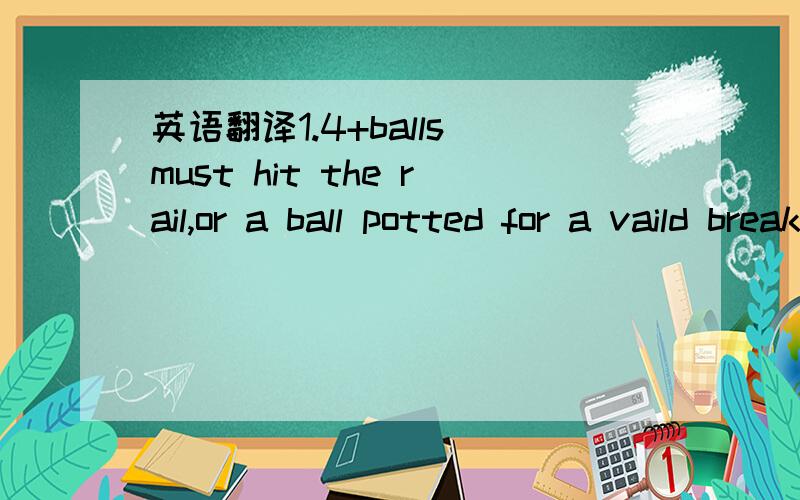 英语翻译1.4+balls must hit the rail,or a ball potted for a vaild break